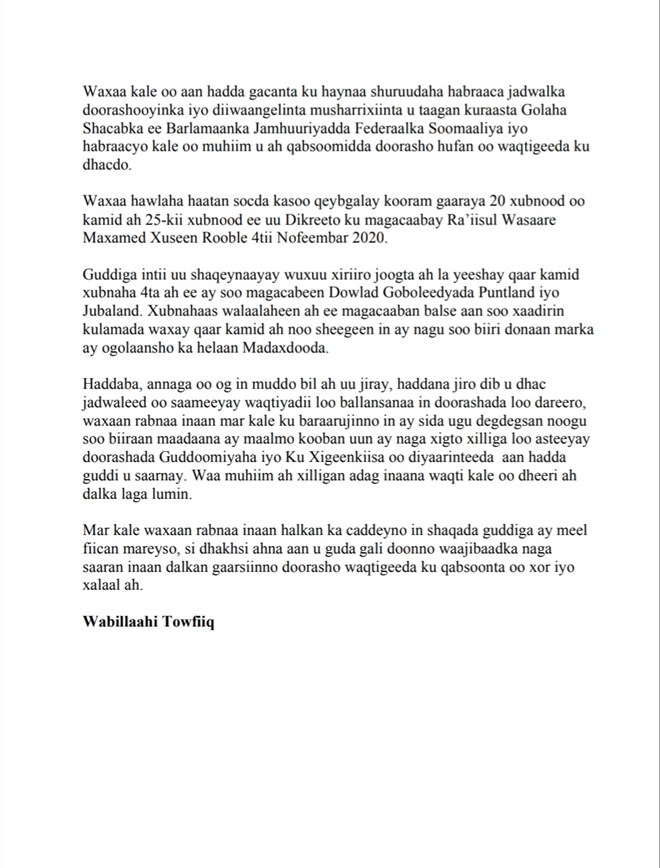 Waxaa kale oo aan hadda gacanta ku haynaa shuruudaha habraaca jadwalka doorashooyinka iyo diiwaangelinta musharrixiinta u taagan kuraasta Golaha Shacabka ee Barlamaanka Jamhuuriyadda Federaalka Soomaaliya iyo habraacyo kale oo muhiim u ah qabsoomidda doorasho hufan oo waqtigeeda ku dhacdo.

Waxaa hawlaha haatan socda kasoo qeybgalay kooram gaaraya 20 xubnood oo kamid ah 25-kii xubnood ee uu Dikreeto ku magacaabay Ra'iisul Wasaare Maxamed Xuseen Rooble 4tii Nofeembar 2020.

Guddiga intii uu shaqeynaayay wuxuu xiriiro joogta ah la yeeshay qaar kamid xubnaha 4ta ah ee ay soo magacabeen Dowlad Goboleedyada Puntland iyo Jubaland. Xubnahaas walaalaheen ah ee magacaaban balse aan soo xaadirin kulamada waxay qaar kamid ah noo sheegeen in ay nagu soo biiri donaan marka ay ogolaansho ka helaan Madaxdooda.

Haddaba, annaga oo og in muddo bil ah uu jiray, haddana jiro dib u dhac jadwaleed oo saameeyay waqtiyadii loo ballansanaa in doorashada loo dareero, waxaan rabnaa inaan mar kale ku baraarujinno in ay sida ugu degdegsan noogu soo biiraan maadaana ay maalmo kooban uun ay naga xigto xilliga loo asteeyay doorashada Guddoomiyaha iyo Ku Xigeenkiisa oo diyaarinteeda aan hadda guddi u saarnay. Waa muhiim ah xilligan adag inaana waqti kale oo dheeri ah dalka laga lumin.

Mar kale waxaan rabnaa inaan halkan ka caddeyno in shaqada guddiga ay meel fiican mareyso, si dhakhsi ahna aan u guda gali doonno waajibaadka naga saaran inaan dalkan gaarsiinno doorasho waqtigeeda ku qabsoonta oo xor iyo xalaal ah.

Wabillaahi Towfiiq